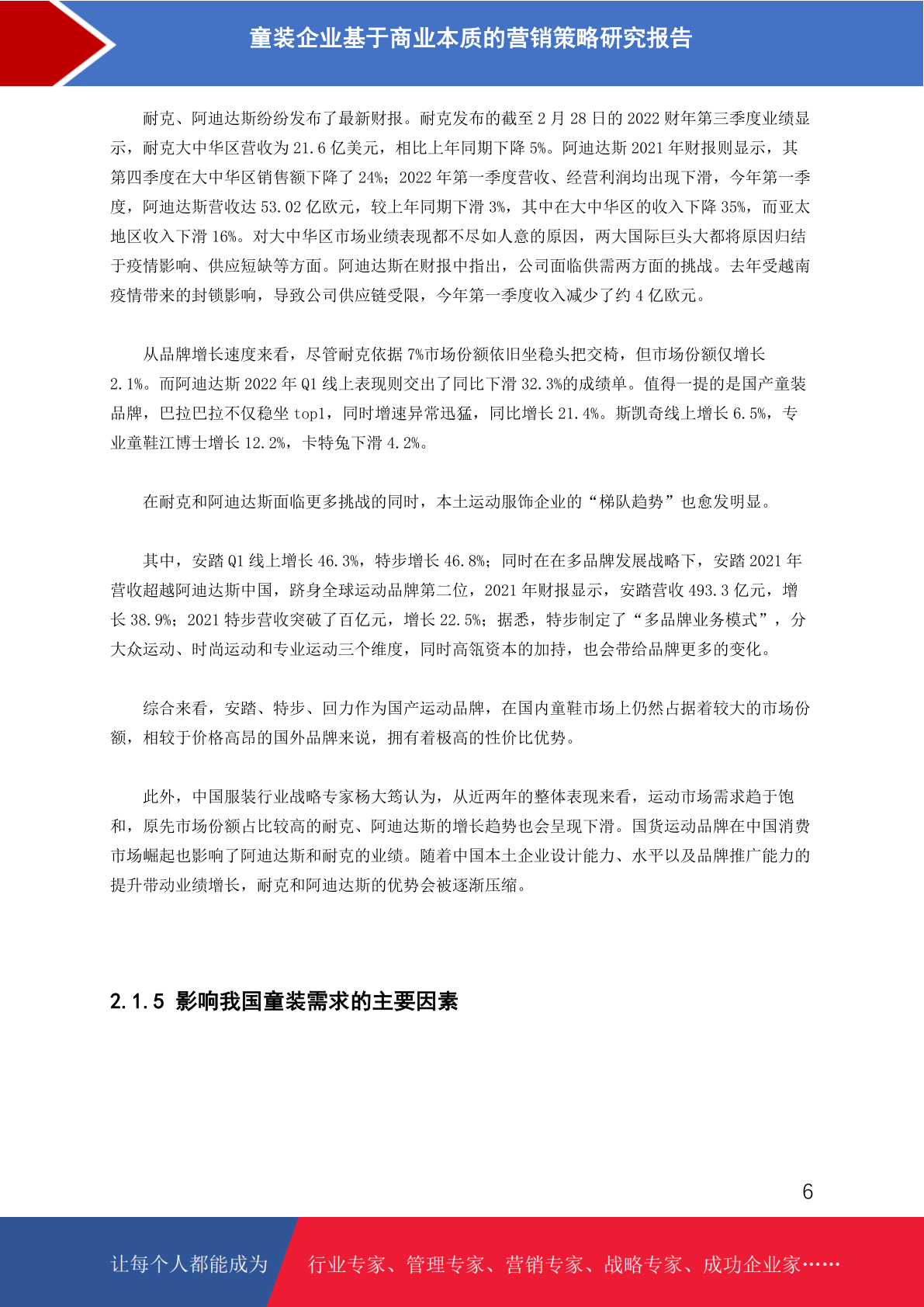 童装企业基于商业本质的营销策略研究报告

耐克、阿迪达斯纷纷发布了最新财报。耐克发布的截至 2 月 28 日的 2022 财年第三季度业绩显示，耐克大中华区营收为 21.6 亿美元，相比上年同期下降 5%。阿迪达斯 2021 年财报则显示，其第四季度在大中华区销售额下降了 24%；2022 年第一季度营收、经营利润均出现下滑，今年第一季度，阿迪达斯营收达 53.02 亿欧元，较上年同期下滑 3%，其中在大中华区的收入下降 35%，而亚太地区收入下滑 16%。对大中华区市场业绩表现都不尽如人意的原因，两大国际巨头大都将原因归结于疫情影响、供应短缺等方面。阿迪达斯在财报中指出，公司面临供需两方面的挑战。去年受越南疫情带来的封锁影响，导致公司供应链受限，今年第一季度收入减少了约 4 亿欧元。

从品牌增长速度来看，尽管耐克依据 7%市场份额依旧坐稳头把交椅，但市场份额仅增长 2.1%。而阿迪达斯 2022 年 Q1 线上表现则交出了同比下滑 32.3%的成绩单。值得一提的是国产童装品牌，巴拉巴拉不仅稳坐 top1，同时增速异常迅猛，同比增长 21.4%。斯凯奇线上增长 6.5%，专业童鞋江博士增长 12.2%，卡特兔下滑 4.2%。

在耐克和阿迪达斯面临更多挑战的同时，本土运动服饰企业的“梯队趋势”也愈发明显。

其中，安踏 Q1 线上增长 46.3%，特步增长 46.8%；同时在在多品牌发展战略下，安踏 2021 年营收超越阿迪达斯中国，跻身全球运动品牌第二位，2021 年财报显示，安踏营收 493.3 亿元，增长 38.9%；2021 特步营收突破了百亿元，增长 22.5%；据悉，特步制定了“多品牌业务模式”，分大众运动、时尚运动和专业运动三个维度，同时高瓴资本的加持，也会带给品牌更多的变化。

综合来看，安踏、特步、回力作为国产运动品牌，在国内童鞋市场上仍然占据着较大的市场份额，相较于价格高昂的国外品牌来说，拥有着极高的性价比优势。

此外，中国服装行业战略专家杨大筠认为，从近两年的整体表现来看，运动市场需求趋于饱和，原先市场份额占比较高的耐克、阿迪达斯的增长趋势也会呈现下滑。国货运动品牌在中国消费市场崛起也影响了阿迪达斯和耐克的业绩。随着中国本土企业设计能力、水平以及品牌推广能力的提升带动业绩增长，耐克和阿迪达斯的优势会被逐渐压缩。

2.1.5 影响我国童装需求的主要因素

6

让每个人都能成为 行业专家、管理专家、营销专家、战略专家、成功企业家……